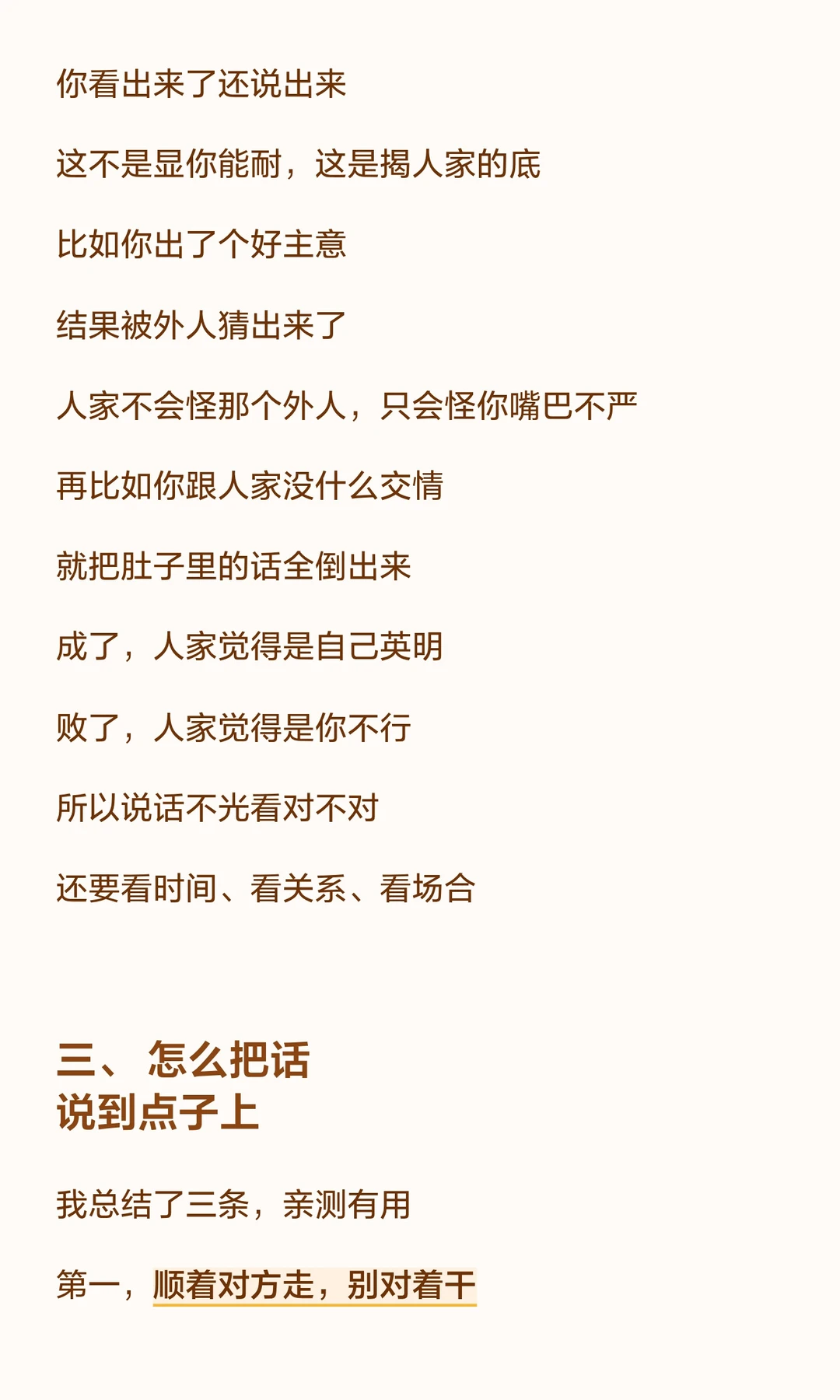 你看出来了还说出来

这不是显你能耐，这是揭人家的底

比如你出了个好主意

结果被外人猜出来了

人家不会怪那个外人，只会怪你嘴巴不严

再比如你跟人家没什么交情

就把肚子里的话全倒出来

成了，人家觉得是自己英明

败了，人家觉得是你不行

所以说话不光看对不对

还要看时间、看关系、看场合

三、怎么把话
说到点子上

我总结了三条，亲测有用

第一，顺着对方走，别对着干